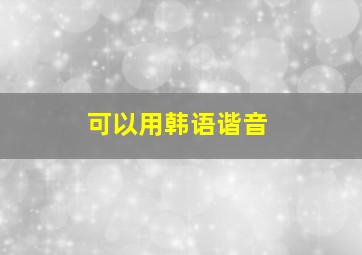 可以用韩语谐音